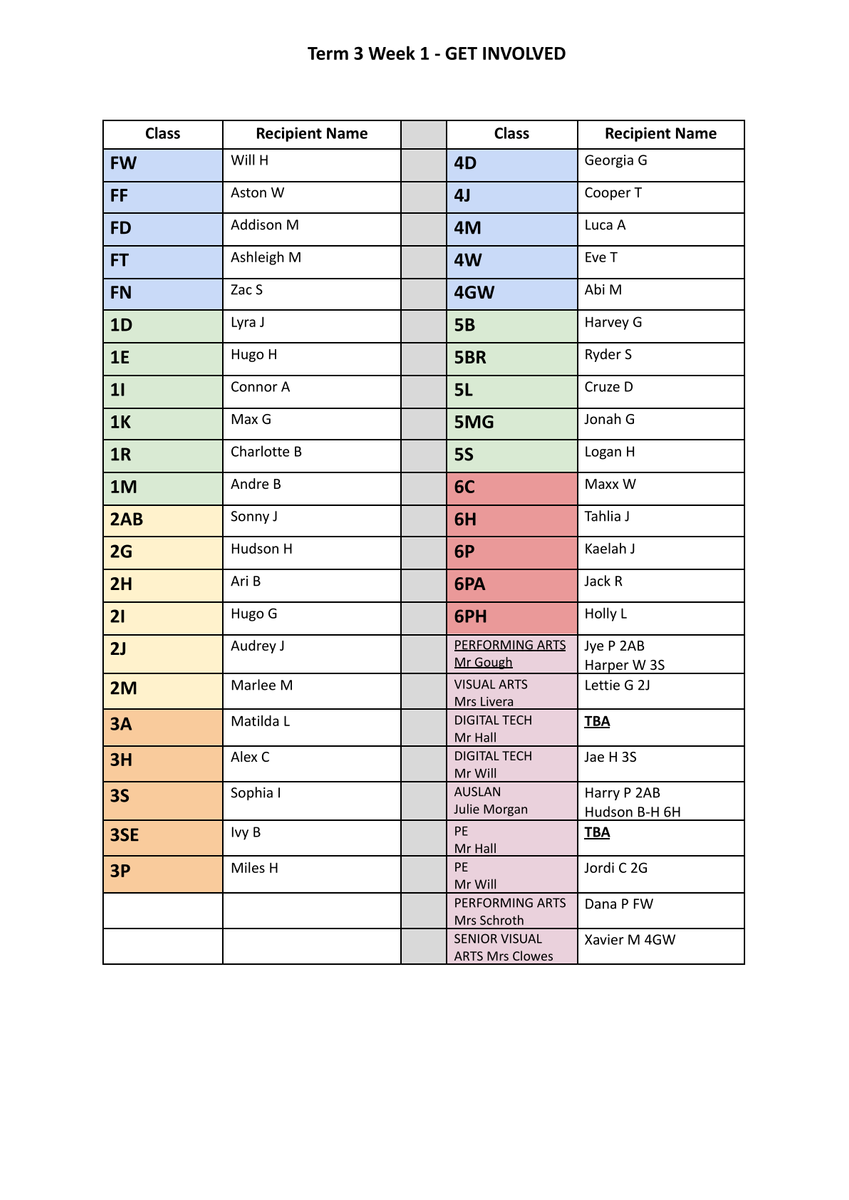 Term 3 Week 1 - GET INVOLVED

| Class | Recipient Name | | Class | Recipient Name |
|---|---|---|---|---|
| FW | Will H | | 4D | Georgia G |
| FF | Aston W | | 4J | Cooper T |
| FD | Addison M | | 4M | Luca A |
| FT | Ashleigh M | | 4W | Eve T |
| FN | Zac S | | 4GW | Abi M |
| 1D | Lyra J | | 5B | Harvey G |
| 1E | Hugo H | | 5BR | Ryder S |
| 1I | Connor A | | 5L | Cruze D |
| 1K | Max G | | 5MG | Jonah G |
| 1R | Charlotte B | | 5S | Logan H |
| 1M | Andre B | | 6C | Maxx W |
| 2AB | Sonny J | | 6H | Tahlia J |
| 2G | Hudson H | | 6P | Kaelah J |
| 2H | Ari B | | 6PA | Jack R |
| 2I | Hugo G | | 6PH | Holly L |
| 2J | Audrey J | | PERFORMING ARTS Mr Gough | Jye P 2AB Harper W 3S |
| 2M | Marlee M | | VISUAL ARTS Mrs Livera | Lettie G 2J |
| 3A | Matilda L | | DIGITAL TECH Mr Hall | TBA |
| 3H | Alex C | | DIGITAL TECH Mr Will | Jae H 3S |
| 3S | Sophia I | | AUSLAN Julie Morgan | Harry P 2AB Hudson B-H 6H |
| 3SE | Ivy B | | PE Mr Hall | TBA |
| 3P | Miles H | | PE Mr Will | Jordi C 2G |
| | | | PERFORMING ARTS Mrs Schroth | Dana P FW |
| | | | SENIOR VISUAL ARTS Mrs Clowes | Xavier M 4GW |